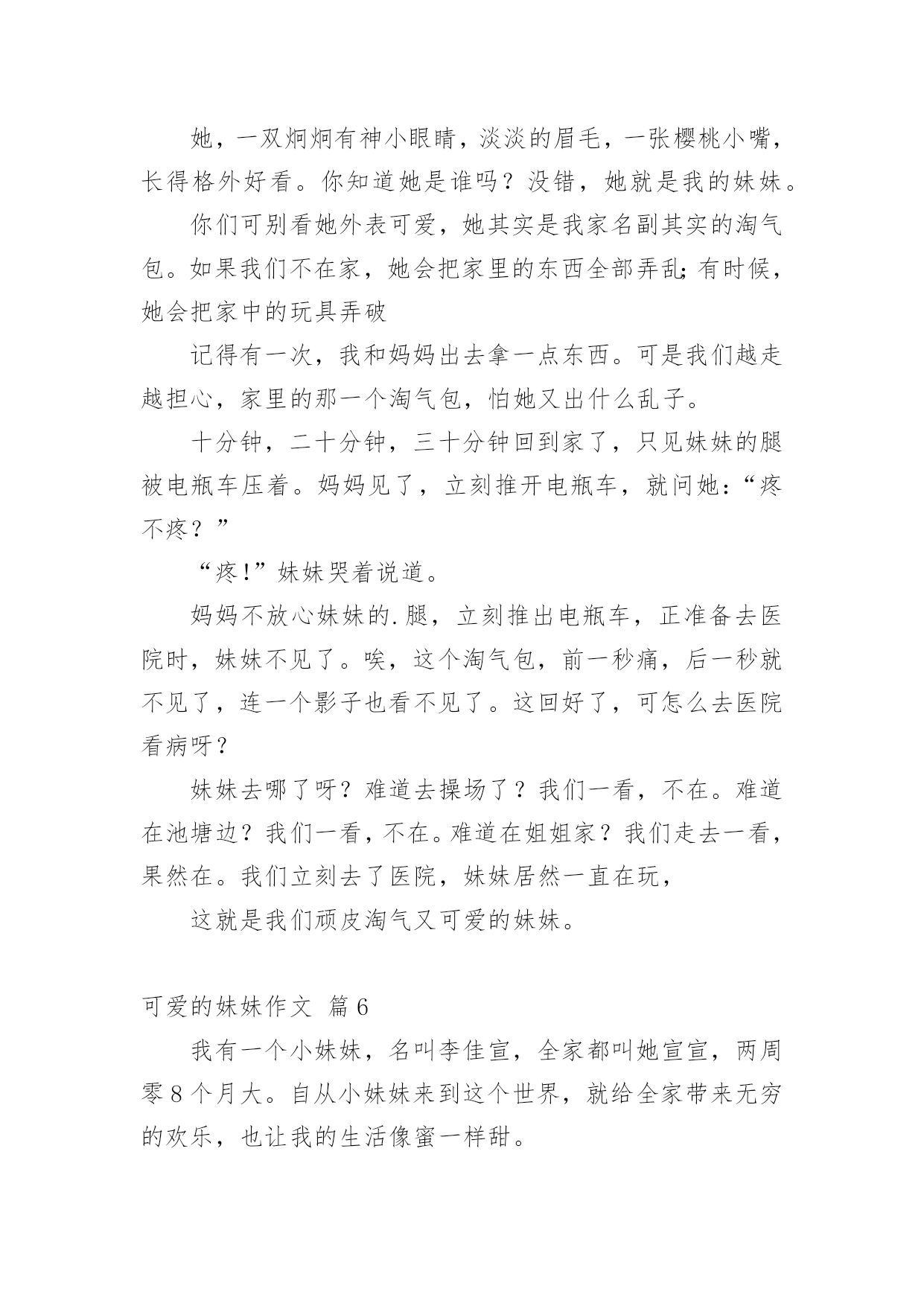 她，一双炯炯有神小眼睛，淡淡的眉毛，一张樱桃小嘴，长得格外好看。你知道她是谁吗？没错，她就是我的妹妹。

你们可别看她外表可爱，她其实是我家名副其实的淘气包。如果我们不在家，她会把家里的东西全部弄乱;有时候，她会把家中的玩具弄破

记得有一次，我和妈妈出去拿一点东西。可是我们越走越担心，家里的那一个淘气包，怕她又出什么乱子。

十分钟，二十分钟，三十分钟回到家了，只见妹妹的腿被电瓶车压着。妈妈见了，立刻推开电瓶车，就问她:“疼不疼？”

“疼!”妹妹哭着说道。

妈妈不放心妹妹的.腿，立刻推出电瓶车，正准备去医院时，妹妹不见了。唉，这个淘气包，前一秒痛，后一秒就不见了，连一个影子也看不见了。这回好了，可怎么去医院看病呀？

妹妹去哪了呀？难道去操场了？我们一看，不在。难道在池塘边？我们一看，不在。难道在姐姐家？我们走去一看，果然在。我们立刻去了医院，妹妹居然一直在玩，

这就是我们顽皮淘气又可爱的妹妹。

可爱的妹妹作文 篇6

我有一个小妹妹，名叫李佳宣，全家都叫她宣宣，两周零8个月大。自从小妹妹来到这个世界，就给全家带来无穷的欢乐，也让我的生活像蜜一样甜。